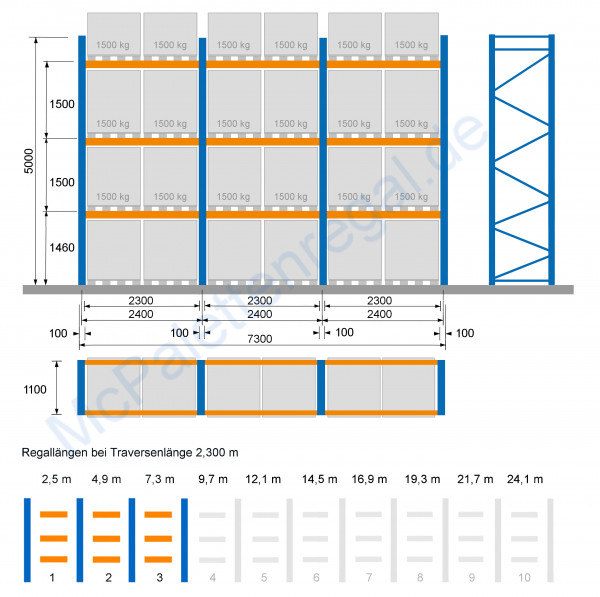 1500 kg 1500 kg 1500 kg 1500 kg 1500 kg 1500 kg

1500 kg 1500 kg 1500 kg 1500 kg 1500 kg 1500 kg

1500 kg 1500 kg 1500 kg 1500 kg 1500 kg 1500 kg

5000
1500
1500
1460

2300 2300 2300
2400 2400 2400
100 100 100 100
7300

1100

McPalettenregal.de

Regallängen bei Traversenlänge 2,300 m

2,5 m 4,9 m 7,3 m 9,7 m 12,1 m 14,5 m 16,9 m 19,3 m 21,7 m 24,1 m

1 2 3 4 5 6 7 8 9 10